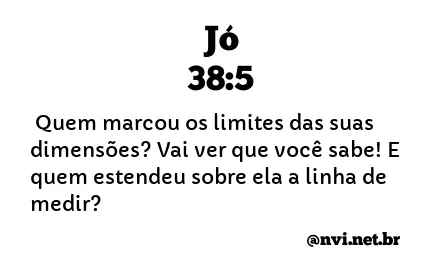 Jó
38:5

Quem marcou os limites das suas dimensões? Vai ver que você sabe! E quem estendeu sobre ela a linha de medir?

@nvi.net.br